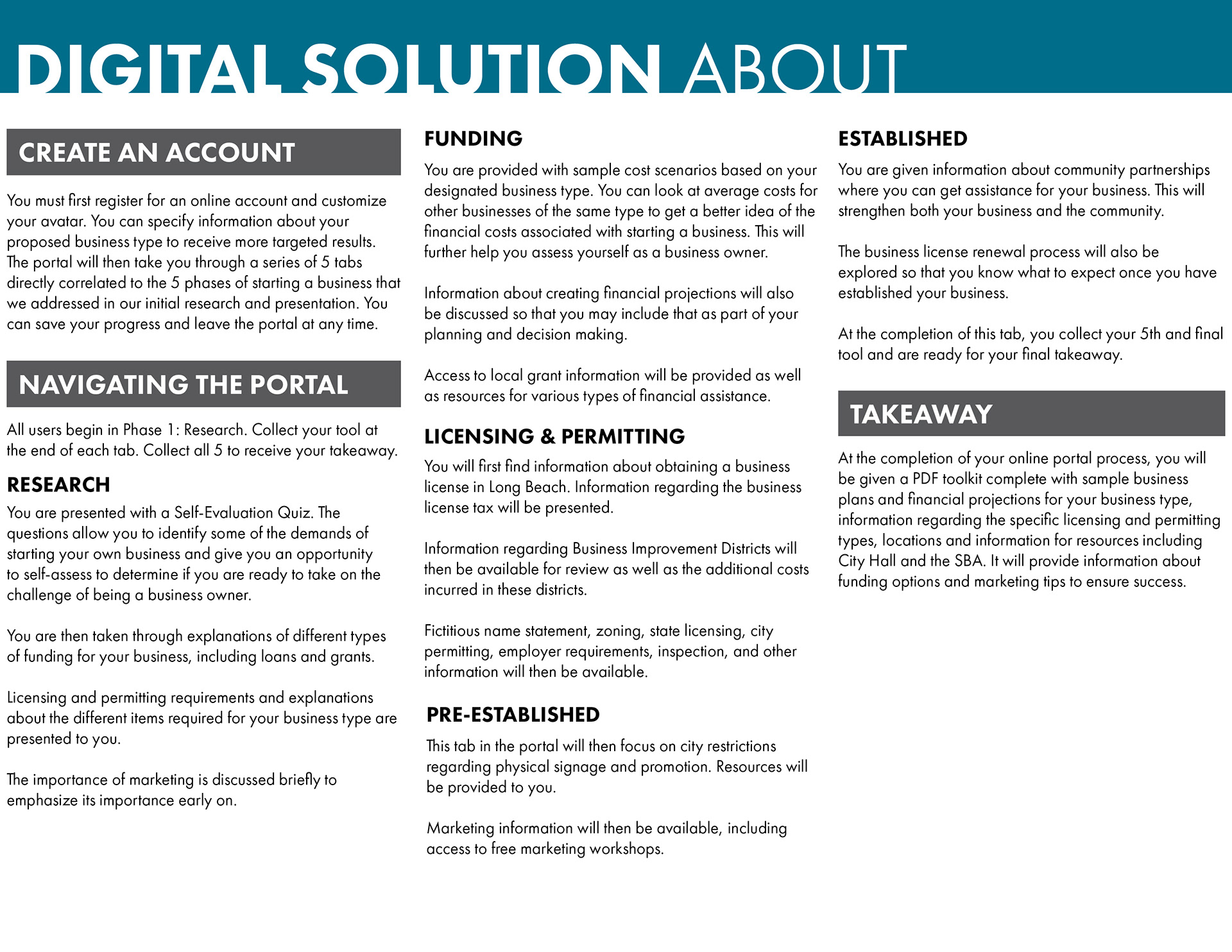 DIGITAL SOLUTION ABOUT

CREATE AN ACCOUNT

You must first register for an online account and customize your avatar. You can specify information about your proposed business type to receive more targeted results. The portal will then take you through a series of 5 tabs directly correlated to the 5 phases of starting a business that we addressed in our initial research and presentation. You can save your progress and leave the portal at any time.

NAVIGATING THE PORTAL

All users begin in Phase 1: Research. Collect your tool at the end of each tab. Collect all 5 to receive your takeaway.

RESEARCH

You are presented with a Self-Evaluation Quiz. The questions allow you to identify some of the demands of starting your own business and give you an opportunity to self-assess to determine if you are ready to take on the challenge of being a business owner.

You are then taken through explanations of different types of funding for your business, including loans and grants.

Licensing and permitting requirements and explanations about the different items required for your business type are presented to you.

The importance of marketing is discussed briefly to emphasize its importance early on.

FUNDING

You are provided with sample cost scenarios based on your designated business type. You can look at average costs for other businesses of the same type to get a better idea of the financial costs associated with starting a business. This will further help you assess yourself as a business owner.

Information about creating financial projections will also be discussed so that you may include that as part of your planning and decision making.

Access to local grant information will be provided as well as resources for various types of financial assistance.

LICENSING & PERMITTING

You will first find information about obtaining a business license in Long Beach. Information regarding the business license tax will be presented.

Information regarding Business Improvement Districts will then be available for review as well as the additional costs incurred in these districts.

Fictitious name statement, zoning, state licensing, city permitting, employer requirements, inspection, and other information will then be available.

PRE-ESTABLISHED

This tab in the portal will then focus on city restrictions regarding physical signage and promotion. Resources will be provided to you.

Marketing information will then be available, including access to free marketing workshops.

ESTABLISHED

You are given information about community partnerships where you can get assistance for your business. This will strengthen both your business and the community.

The business license renewal process will also be explored so that you know what to expect once you have established your business.

At the completion of this tab, you collect your 5th and final tool and are ready for your final takeaway.

TAKEAWAY

At the completion of your online portal process, you will be given a PDF toolkit complete with sample business plans and financial projections for your business type, information regarding the specific licensing and permitting types, locations and information for resources including City Hall and the SBA. It will provide information about funding options and marketing tips to ensure success.